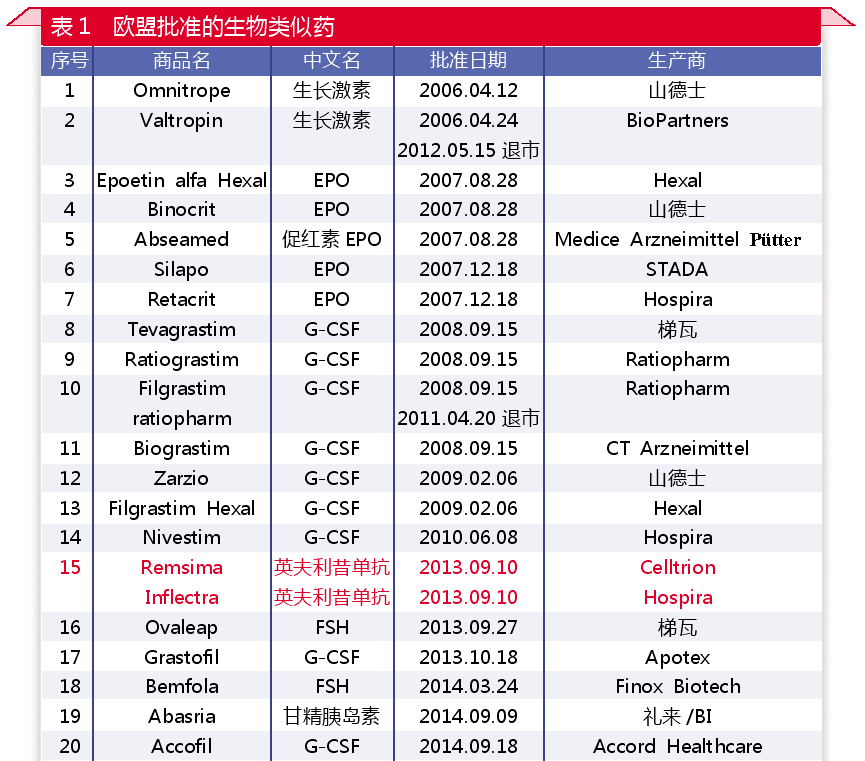 表 1　欧盟批准的生物类似药

| 序号 | 商品名 | 中文名 | 批准日期 | 生产商 |
|---|---|---|---|---|
| 1 | Omnitrope | 生长激素 | 2006.04.12 | 山德士 |
| 2 | Valtropin | 生长激素 | 2006.04.24 2012.05.15 退市 | BioPartners |
| 3 | Epoetin alfa Hexal | EPO | 2007.08.28 | Hexal |
| 4 | Binocrit | EPO | 2007.08.28 | 山德士 |
| 5 | Abseamed | 促红素 EPO | 2007.08.28 | Medice Arzneimittel Pütter |
| 6 | Silapo | EPO | 2007.12.18 | STADA |
| 7 | Retacrit | EPO | 2007.12.18 | Hospira |
| 8 | Tevagrastim | G-CSF | 2008.09.15 | 梯瓦 |
| 9 | Ratiograstim | G-CSF | 2008.09.15 | Ratiopharm |
| 10 | Filgrastim ratiopharm | G-CSF | 2008.09.15 2011.04.20 退市 | Ratiopharm |
| 11 | Biograstim | G-CSF | 2008.09.15 | CT Arzneimittel |
| 12 | Zarzio | G-CSF | 2009.02.06 | 山德士 |
| 13 | Filgrastim Hexal | G-CSF | 2009.02.06 | Hexal |
| 14 | Nivestim | G-CSF | 2010.06.08 | Hospira |
| 15 | Remsima | 英夫利昔单抗 | 2013.09.10 | Celltrion |
|  | Inflectra | 英夫利昔单抗 | 2013.09.10 | Hospira |
| 16 | Ovaleap | FSH | 2013.09.27 | 梯瓦 |
| 17 | Grastofil | G-CSF | 2013.10.18 | Apotex |
| 18 | Bemfola | FSH | 2014.03.24 | Finox Biotech |
| 19 | Abasria | 甘精胰岛素 | 2014.09.09 | 礼来 /BI |
| 20 | Accofil | G-CSF | 2014.09.18 | Accord Healthcare |